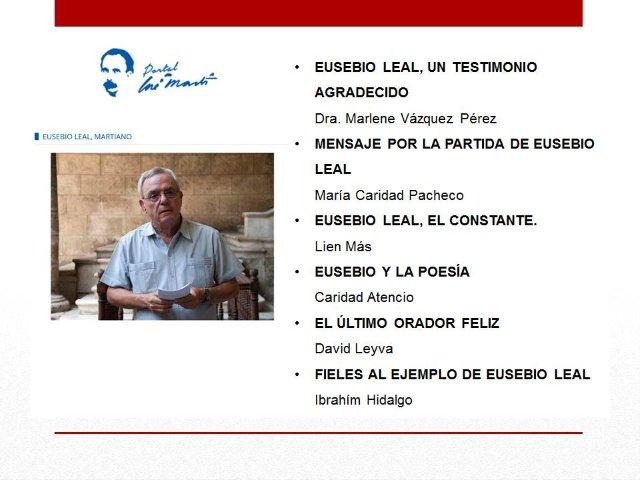 Portal José Martí

EUSEBIO LEAL, MARTIANO

• EUSEBIO LEAL, UN TESTIMONIO AGRADECIDO

Dra. Marlene Vázquez Pérez

• MENSAJE POR LA PARTIDA DE EUSEBIO LEAL

María Caridad Pacheco

• EUSEBIO LEAL, EL CONSTANTE.

Lien Más

• EUSEBIO Y LA POESÍA

Caridad Atencio

• EL ÚLTIMO ORADOR FELIZ

David Leyva

• FIELES AL EJEMPLO DE EUSEBIO LEAL

Ibrahím Hidalgo